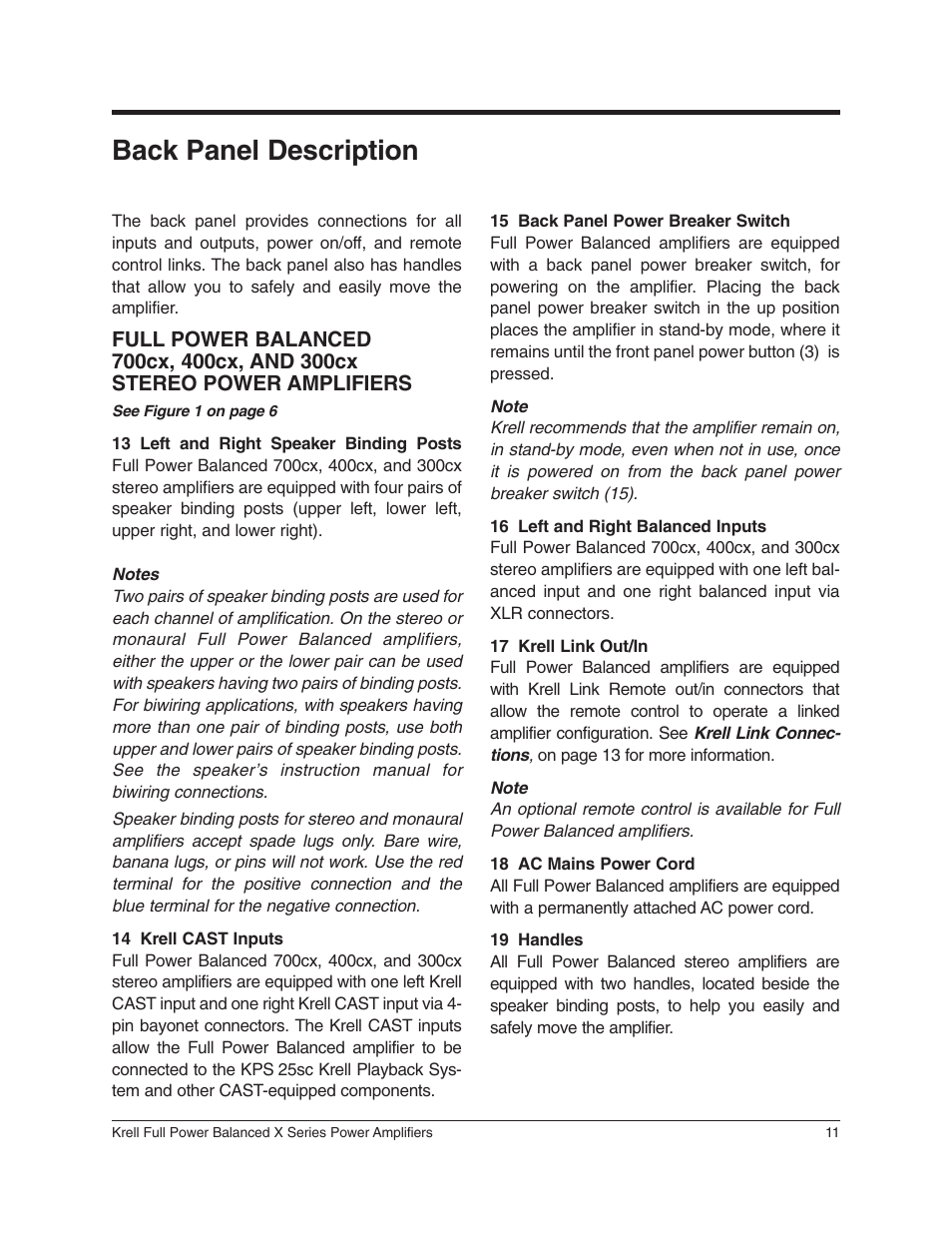 Back Panel Description

The back panel provides connections for all inputs and outputs, power on/off, and remote control links. The back panel also has handles that allow you to safely and easily move the amplifier.

FULL POWER BALANCED 700cx, 400cx, AND 300cx STEREO POWER AMPLIFIERS

See Figure 1 on page 6

13 Left and Right Speaker Binding Posts
Full Power Balanced 700cx, 400cx, and 300cx stereo amplifiers are equipped with four pairs of speaker binding posts (upper left, lower left, upper right, and lower right).

Notes
Two pairs of speaker binding posts are used for each channel of amplification. On the stereo or monaural Full Power Balanced amplifiers, either the upper or the lower pair can be used with speakers having two pairs of binding posts. For biwiring applications, with speakers having more than one pair of binding posts, use both upper and lower pairs of speaker binding posts. See the speaker's instruction manual for biwiring connections.

Speaker binding posts for stereo and monaural amplifiers accept spade lugs only. Bare wire, banana lugs, or pins will not work. Use the red terminal for the positive connection and the blue terminal for the negative connection.

14 Krell CAST Inputs
Full Power Balanced 700cx, 400cx, and 300cx stereo amplifiers are equipped with one left Krell CAST input and one right Krell CAST input via 4-pin bayonet connectors. The Krell CAST inputs allow the Full Power Balanced amplifier to be connected to the KPS 25sc Krell Playback System and other CAST-equipped components.

15 Back Panel Power Breaker Switch
Full Power Balanced amplifiers are equipped with a back panel power breaker switch, for powering on the amplifier. Placing the back panel power breaker switch in the up position places the amplifier in stand-by mode, where it remains until the front panel power button (3) is pressed.

Note
Krell recommends that the amplifier remain on, in stand-by mode, even when not in use, once it is powered on from the back panel power breaker switch (15).

16 Left and Right Balanced Inputs
Full Power Balanced 700cx, 400cx, and 300cx stereo amplifiers are equipped with one left balanced input and one right balanced input via XLR connectors.

17 Krell Link Out/In
Full Power Balanced amplifiers are equipped with Krell Link Remote out/in connectors that allow the remote control to operate a linked amplifier configuration. See Krell Link Connections, on page 13 for more information.

Note
An optional remote control is available for Full Power Balanced amplifiers.

18 AC Mains Power Cord
All Full Power Balanced amplifiers are equipped with a permanently attached AC power cord.

19 Handles
All Full Power Balanced stereo amplifiers are equipped with two handles, located beside the speaker binding posts, to help you easily and safely move the amplifier.

Krell Full Power Balanced X Series Power Amplifiers 11